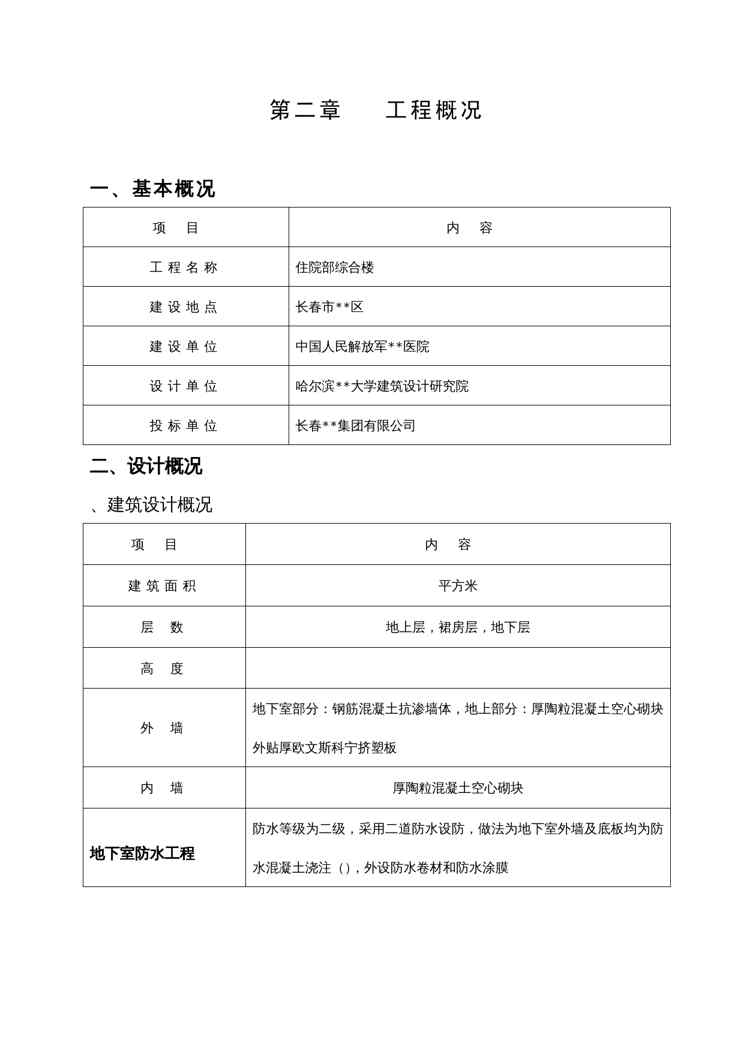 第二章　　工程概况

一、基本概况

| 项　目 | 内　容 |
|---|---|
| 工程名称 | 住院部综合楼 |
| 建设地点 | 长春市**区 |
| 建设单位 | 中国人民解放军**医院 |
| 设计单位 | 哈尔滨**大学建筑设计研究院 |
| 投标单位 | 长春**集团有限公司 |

二、设计概况

、建筑设计概况

| 项　目 | 内　容 |
|---|---|
| 建筑面积 | 平方米 |
| 层　数 | 地上层，裙房层，地下层 |
| 高　度 | |
| 外　墙 | 地下室部分：钢筋混凝土抗渗墙体，地上部分：厚陶粒混凝土空心砌块外贴厚欧文斯科宁挤塑板 |
| 内　墙 | 厚陶粒混凝土空心砌块 |
| 地下室防水工程 | 防水等级为二级，采用二道防水设防，做法为地下室外墙及底板均为防水混凝土浇注（），外设防水卷材和防水涂膜 |